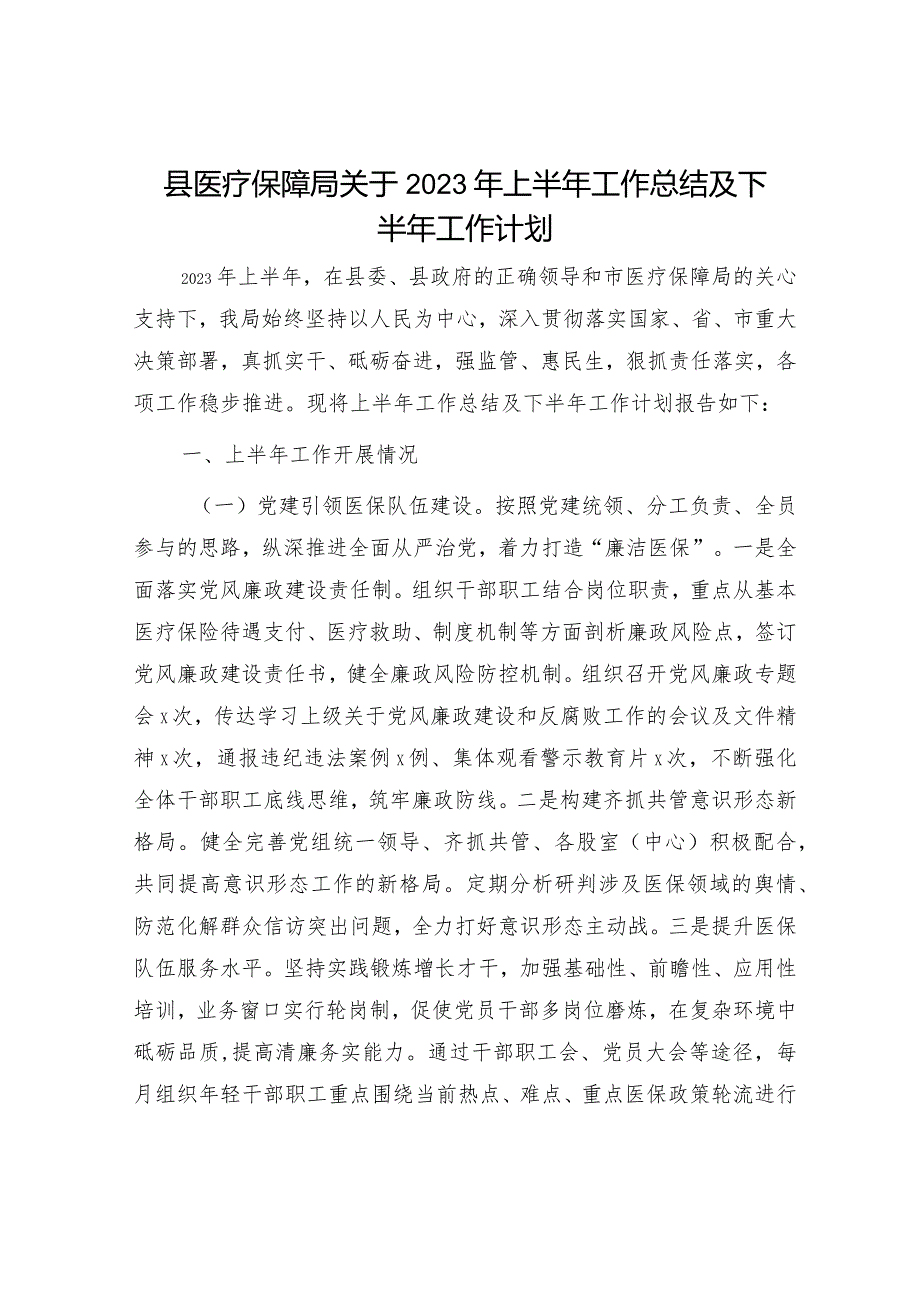 县医疗保障局关于2023年上半年工作总结及下半年工作计划

2023年上半年，在县委、县政府的正确领导和市医疗保障局的关心支持下，我局始终坚持以人民为中心，深入贯彻落实国家、省、市重大决策部署，真抓实干、砥砺奋进，强监管、惠民生，狠抓责任落实，各项工作稳步推进。现将上半年工作总结及下半年工作计划报告如下：

一、上半年工作开展情况

（一）党建引领医保队伍建设。按照党建统领、分工负责、全员参与的思路，纵深推进全面从严治党，着力打造“廉洁医保”。一是全面落实党风廉政建设责任制。组织干部职工结合岗位职责，重点从基本医疗保险待遇支付、医疗救助、制度机制等方面剖析廉政风险点，签订党风廉政建设责任书，健全廉政风险防控机制。组织召开党风廉政专题会x次，传达学习上级关于党风廉政建设和反腐败工作的会议及文件精神x次，通报违纪违法案例x例、集体观看警示教育片x次，不断强化全体干部职工底线思维，筑牢廉政防线。二是构建齐抓共管意识形态新格局。健全完善党组统一领导、齐抓共管、各股室（中心）积极配合，共同提高意识形态工作的新格局。定期分析研判涉及医保领域的舆情、防范化解群众信访突出问题，全力打好意识形态主动战。三是提升医保队伍服务水平。坚持实践锻炼增长才干，加强基础性、前瞻性、应用性培训，业务窗口实行轮岗制，促使党员干部多岗位磨炼，在复杂环境中砥砺品质，提高清廉务实能力。通过干部职工会、党员大会等途径，每月组织年轻干部职工重点围绕当前热点、难点、重点医保政策轮流进行